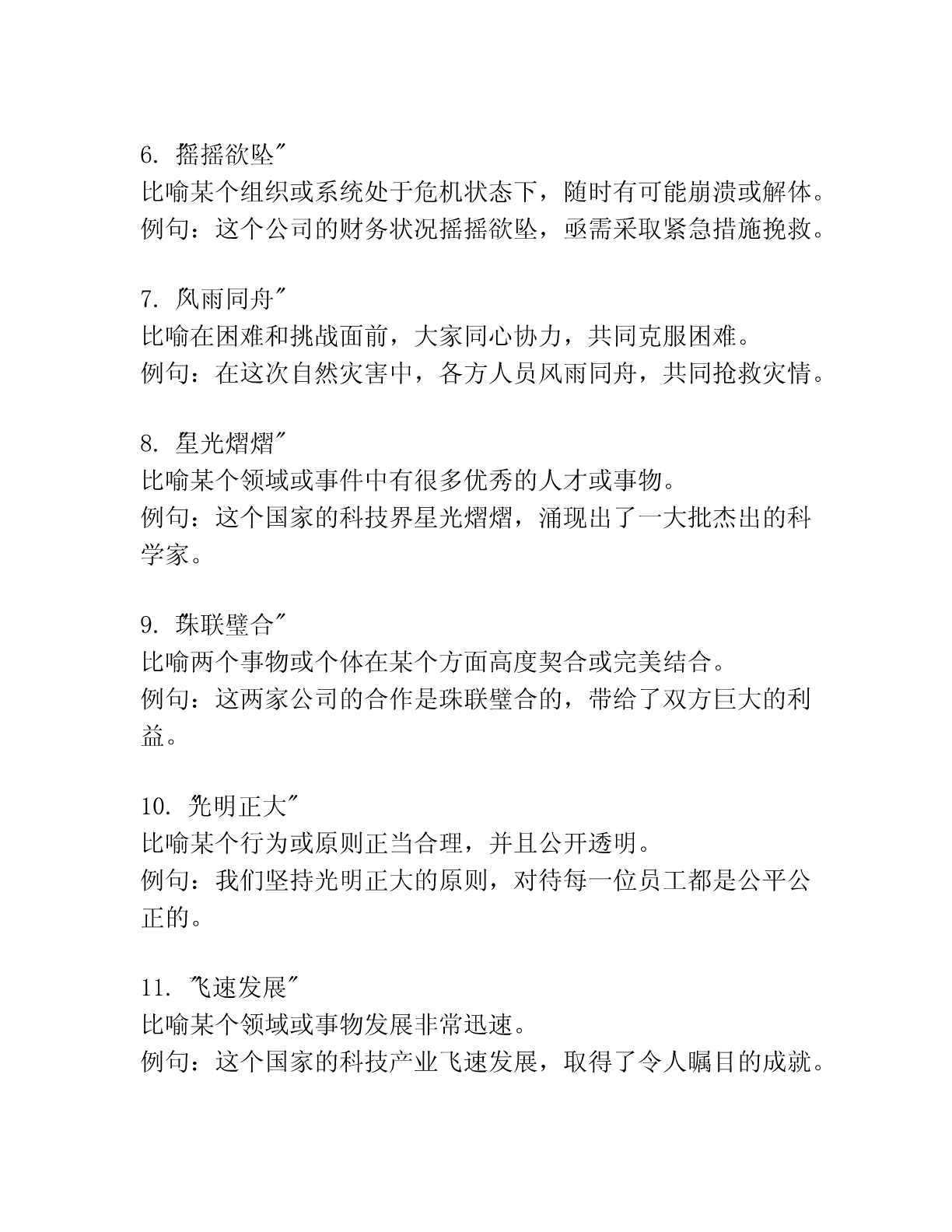 6. "摇摇欲坠"
比喻某个组织或系统处于危机状态下，随时有可能崩溃或解体。
例句：这个公司的财务状况摇摇欲坠，亟需采取紧急措施挽救。

7. "风雨同舟"
比喻在困难和挑战面前，大家同心协力，共同克服困难。
例句：在这次自然灾害中，各方人员风雨同舟，共同抢救灾情。

8. "星光熠熠"
比喻某个领域或事件中有很多优秀的人才或事物。
例句：这个国家的科技界星光熠熠，涌现出了一大批杰出的科学家。

9. "珠联璧合"
比喻两个事物或个体在某个方面高度契合或完美结合。
例句：这两家公司的合作是珠联璧合的，带给了双方巨大的利益。

10. "光明正大"
比喻某个行为或原则正当合理，并且公开透明。
例句：我们坚持光明正大的原则，对待每一位员工都是公平公正的。

11. "飞速发展"
比喻某个领域或事物发展非常迅速。
例句：这个国家的科技产业飞速发展，取得了令人瞩目的成就。